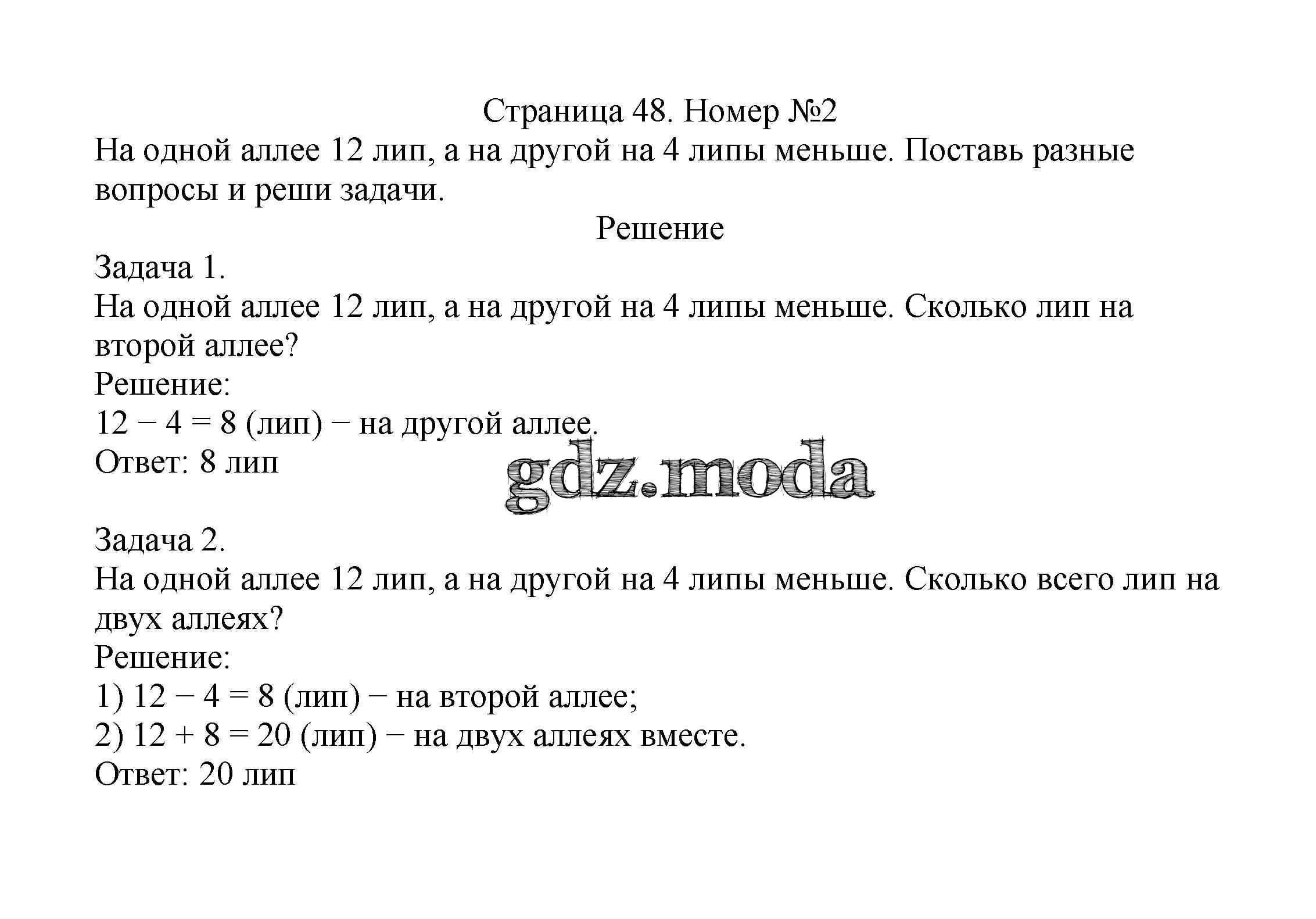 Страница 48. Номер №2

На одной аллее 12 лип, а на другой на 4 липы меньше. Поставь разные вопросы и реши задачи.

Решение

Задача 1.
На одной аллее 12 лип, а на другой на 4 липы меньше. Сколько лип на второй аллее?
Решение:
$12 - 4 = 8$ (лип) − на другой аллее.
Ответ: 8 лип

gdz.moda

Задача 2.
На одной аллее 12 лип, а на другой на 4 липы меньше. Сколько всего лип на двух аллеях?
Решение:
1) $12 - 4 = 8$ (лип) − на второй аллее;
2) $12 + 8 = 20$ (лип) − на двух аллеях вместе.
Ответ: 20 лип